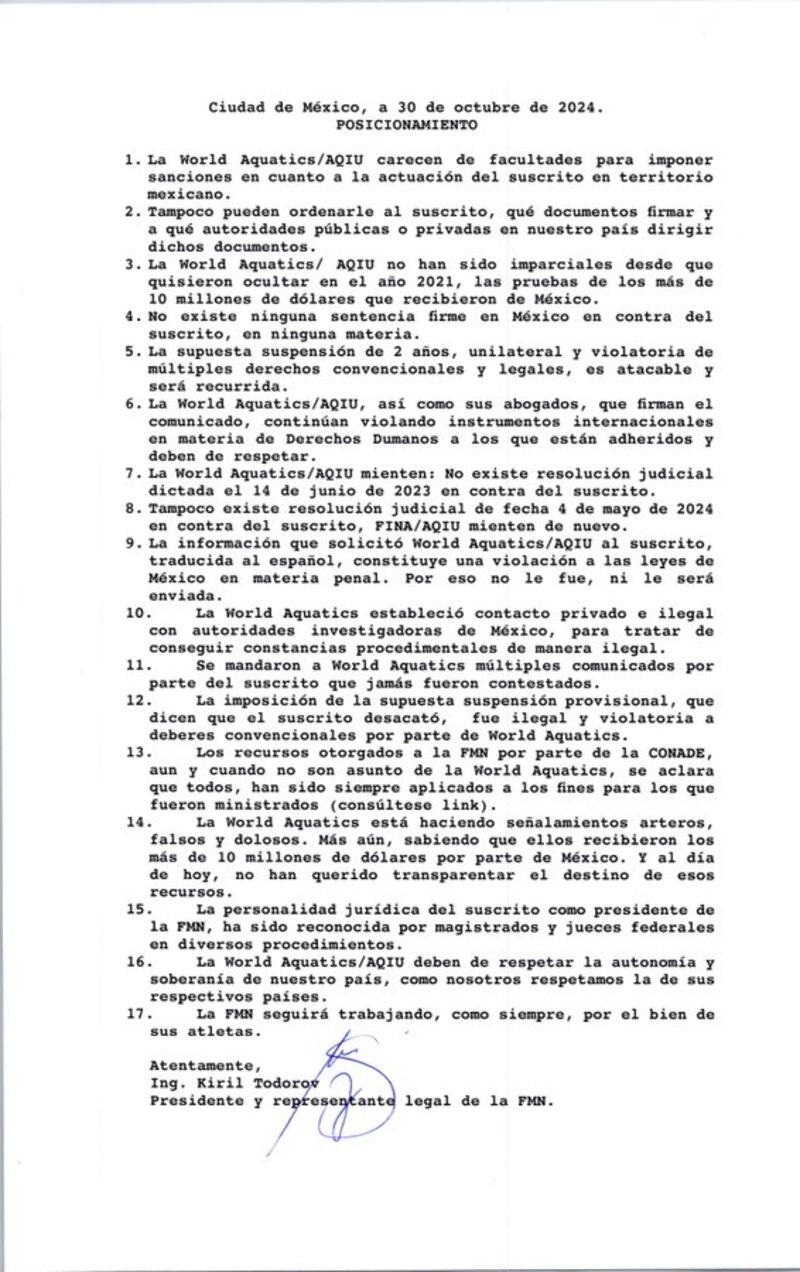 Ciudad de México, a 30 de octubre de 2024.
POSICIONAMIENTO

1. La World Aquatics/AQIU carecen de facultades para imponer sanciones en cuanto a la actuación del suscrito en territorio mexicano.
2. Tampoco pueden ordenarle al suscrito, qué documentos firmar y a qué autoridades públicas o privadas en nuestro país dirigir dichos documentos.
3. La World Aquatics/ AQIU no han sido imparciales desde que quisieron ocultar en el año 2021, las pruebas de los más de 10 millones de dólares que recibieron de México.
4. No existe ninguna sentencia firme en México en contra del suscrito, en ninguna materia.
5. La supuesta suspensión de 2 años, unilateral y violatoria de múltiples derechos convencionales y legales, es atacable y será recurrida.
6. La World Aquatics/AQIU, así como sus abogados, que firman el comunicado, continúan violando instrumentos internacionales en materia de Derechos Dumanos a los que están adheridos y deben de respetar.
7. La World Aquatics/AQIU mienten: No existe resolución judicial dictada el 14 de junio de 2023 en contra del suscrito.
8. Tampoco existe resolución judicial de fecha 4 de mayo de 2024 en contra del suscrito, FINA/AQIU mienten de nuevo.
9. La información que solicitó World Aquatics/AQIU al suscrito, traducida al español, constituye una violación a las leyes de México en materia penal. Por eso no le fue, ni le será enviada.
10. La World Aquatics estableció contacto privado e ilegal con autoridades investigadoras de México, para tratar de conseguir constancias procedimentales de manera ilegal.
11. Se mandaron a World Aquatics múltiples comunicados por parte del suscrito que jamás fueron contestados.
12. La imposición de la supuesta suspensión provisional, que dicen que el suscrito desacató, fue ilegal y violatoria a deberes convencionales por parte de World Aquatics.
13. Los recursos otorgados a la FMN por parte de la CONADE, aun y cuando no son asunto de la World Aquatics, se aclara que todos, han sido siempre aplicados a los fines para los que fueron ministrados (consúltese link).
14. La World Aquatics está haciendo señalamientos arteros, falsos y dolosos. Más aún, sabiendo que ellos recibieron los más de 10 millones de dólares por parte de México. Y al día de hoy, no han querido transparentar el destino de esos recursos.
15. La personalidad jurídica del suscrito como presidente de la FMN, ha sido reconocida por magistrados y jueces federales en diversos procedimientos.
16. La World Aquatics/AQIU deben de respetar la autonomía y soberanía de nuestro país, como nosotros respetamos la de sus respectivos países.
17. La FMN seguirá trabajando, como siempre, por el bien de sus atletas.

Atentamente,
Ing. Kiril Todorov
Presidente y representante legal de la FMN.